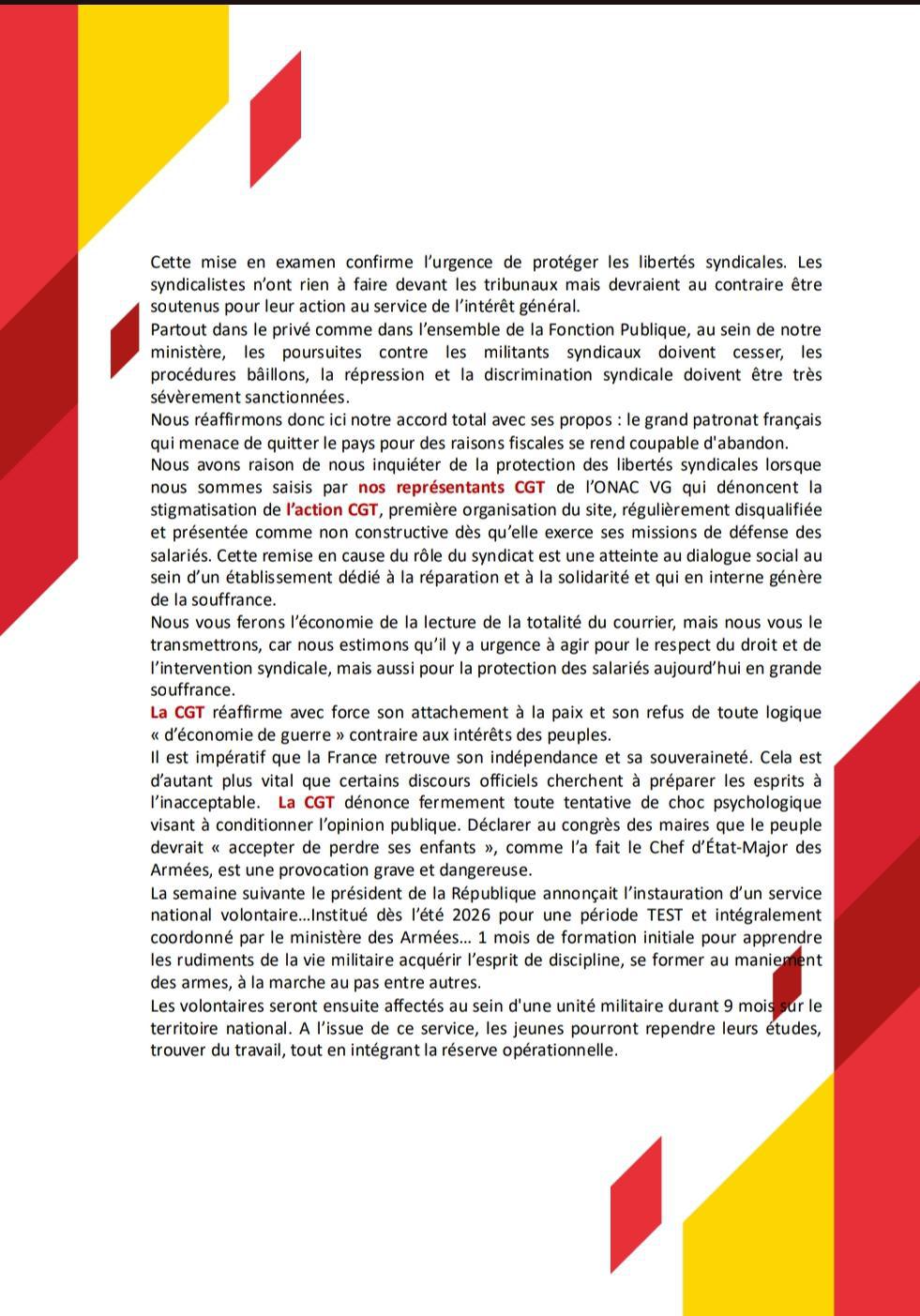 Cette mise en examen confirme l'urgence de protéger les libertés syndicales. Les syndicalistes n'ont rien à faire devant les tribunaux mais devraient au contraire être soutenus pour leur action au service de l'intérêt général.
Partout dans le privé comme dans l'ensemble de la Fonction Publique, au sein de notre ministère, les poursuites contre les militants syndicaux doivent cesser, les procédures bâillons, la répression et la discrimination syndicale doivent être très sévèrement sanctionnées.
Nous réaffirmons donc ici notre accord total avec ses propos : le grand patronat français qui menace de quitter le pays pour des raisons fiscales se rend coupable d'abandon.
Nous avons raison de nous inquiéter de la protection des libertés syndicales lorsque nous sommes saisis par nos représentants CGT de l'ONAC VG qui dénoncent la stigmatisation de l'action CGT, première organisation du site, régulièrement disqualifiée et présentée comme non constructive dès qu'elle exerce ses missions de défense des salariés. Cette remise en cause du rôle du syndicat est une atteinte au dialogue social au sein d'un établissement dédié à la réparation et à la solidarité et qui en interne génère de la souffrance.
Nous vous ferons l'économie de la lecture de la totalité du courrier, mais nous vous le transmettrons, car nous estimons qu'il y a urgence à agir pour le respect du droit et de l'intervention syndicale, mais aussi pour la protection des salariés aujourd'hui en grande souffrance.
La CGT réaffirme avec force son attachement à la paix et son refus de toute logique « d'économie de guerre » contraire aux intérêts des peuples.
Il est impératif que la France retrouve son indépendance et sa souveraineté. Cela est d'autant plus vital que certains discours officiels cherchent à préparer les esprits à l'inacceptable. La CGT dénonce fermement toute tentative de choc psychologique visant à conditionner l'opinion publique. Déclarer au congrès des maires que le peuple devrait « accepter de perdre ses enfants », comme l'a fait le Chef d'État-Major des Armées, est une provocation grave et dangereuse.
La semaine suivante le président de la République annonçait l'instauration d'un service national volontaire…Institué dès l'été 2026 pour une période TEST et intégralement coordonné par le ministère des Armées… 1 mois de formation initiale pour apprendre les rudiments de la vie militaire acquérir l'esprit de discipline, se former au maniement des armes, à la marche au pas entre autres.
Les volontaires seront ensuite affectés au sein d'une unité militaire durant 9 mois sur le territoire national. A l'issue de ce service, les jeunes pourront rependre leurs études, trouver du travail, tout en intégrant la réserve opérationnelle.